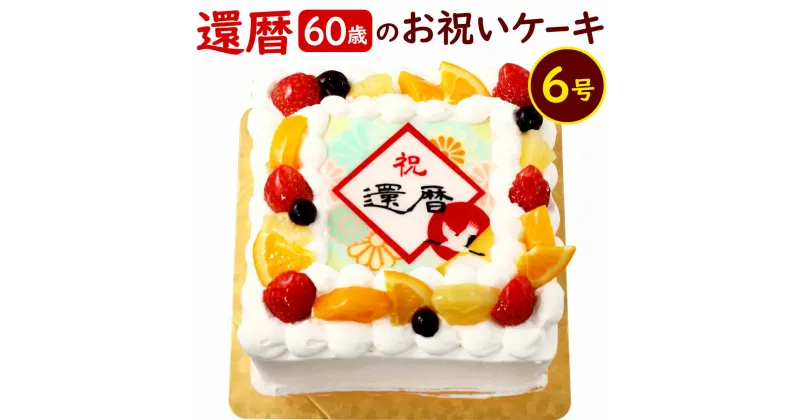 還暦 60歳 のお祝いケーキ

6号

祝
還暦